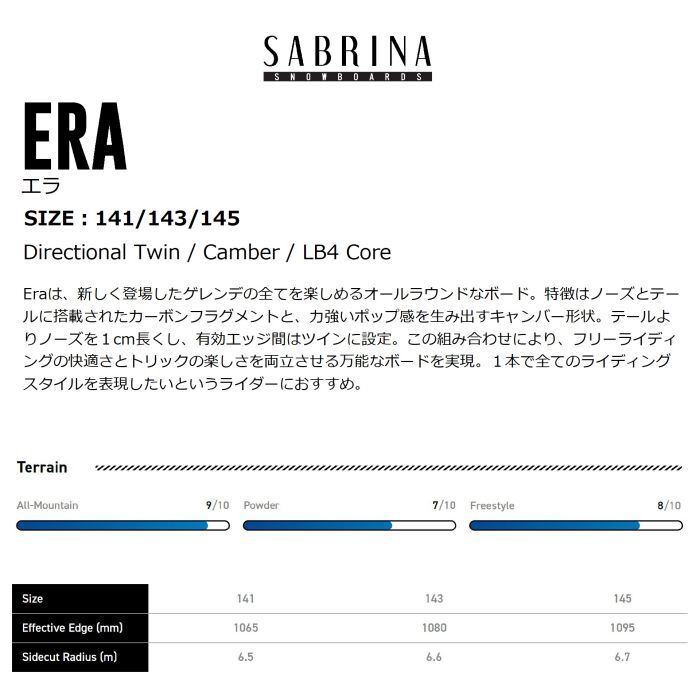 SABRINA
SNOWBOARDS

ERA
エラ

SIZE : 141/143/145

Directional Twin / Camber / LB4 Core

Eraは、新しく登場したゲレンデの全てを楽しめるオールラウンドなボード。特徴はノーズとテールに搭載されたカーボンフラグメントと、力強いポップ感を生み出すキャンバー形状。テールよりノーズを1cm長くし、有効エッジ間はツインに設定。この組み合わせにより、フリーライディングの快適さとトリックの楽しさを両立させる万能なボードを実現。1本で全てのライディングスタイルを表現したいというライダーにおすすめ。

Terrain

All-Mountain 9/10

Powder 7/10

Freestyle 8/10

| Size | 141 | 143 | 145 |
|---|---|---|---|
| Effective Edge (mm) | 1065 | 1080 | 1095 |
| Sidecut Radius (m) | 6.5 | 6.6 | 6.7 |